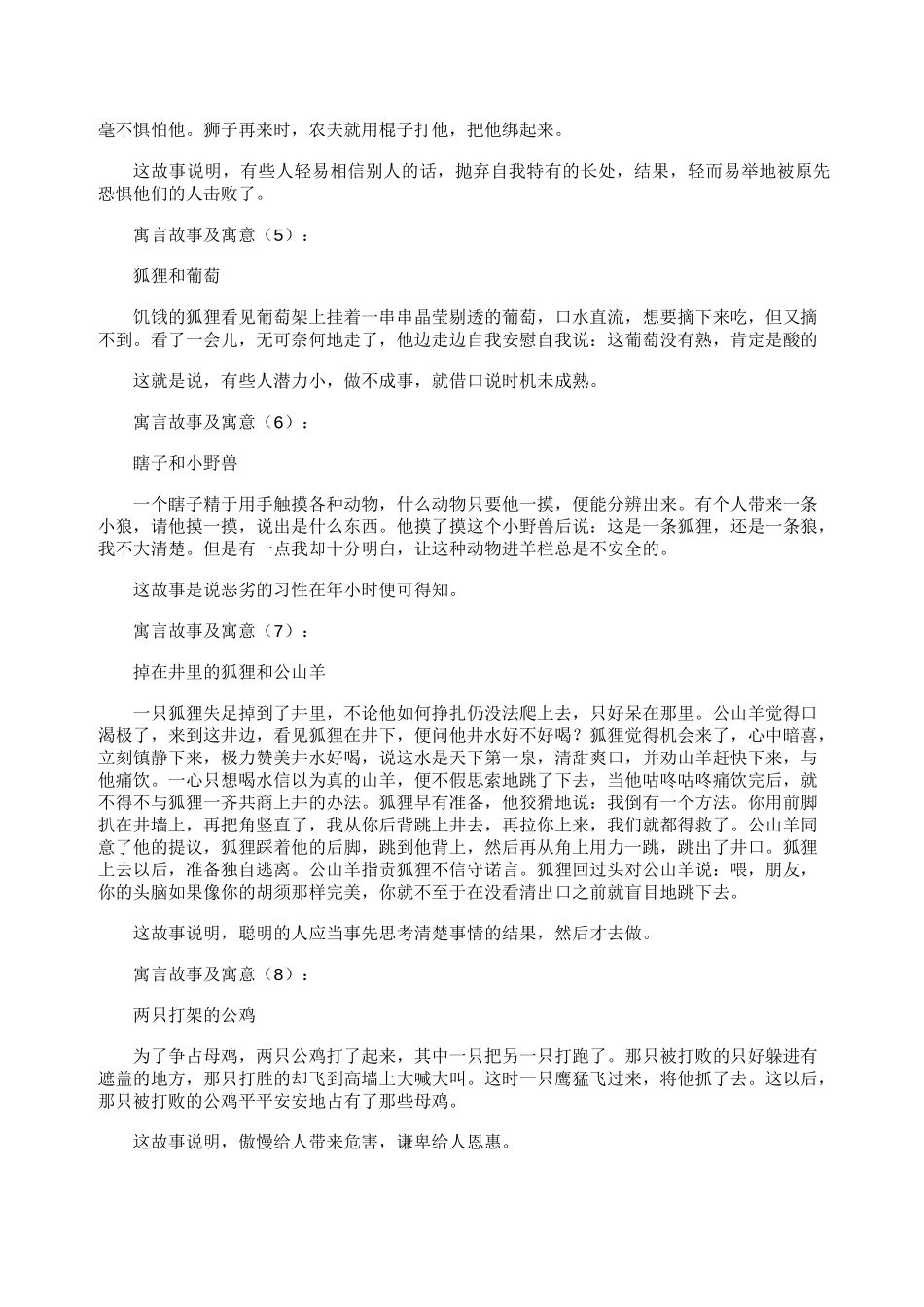 毫不惧怕他。狮子再来时，农夫就用棍子打他，把他绑起来。

这故事说明，有些人轻易相信别人的话，抛弃自我特有的长处，结果，轻而易举地被原先恐惧他们的人击败了。

寓言故事及寓意（5）：

狐狸和葡萄

饥饿的狐狸看见葡萄架上挂着一串串晶莹剔透的葡萄，口水直流，想要摘下来吃，但又摘不到。看了一会儿，无可奈何地走了，他边走边自我安慰自我说：这葡萄没有熟，肯定是酸的

这就是说，有些人潜力小，做不成事，就借口说时机未成熟。

寓言故事及寓意（6）：

瞎子和小野兽

一个瞎子精于用手触摸各种动物，什么动物只要他一摸，便能分辨出来。有个人带来一条小狼，请他摸一摸，说出是什么东西。他摸了摸这个小野兽后说：这是一条狐狸，还是一条狼，我不大清楚。但是有一点我却十分明白，让这种动物进羊栏总是不安全的。

这故事是说恶劣的习性在年小时便可得知。

寓言故事及寓意（7）：

掉在井里的狐狸和公山羊

一只狐狸失足掉到了井里，不论他如何挣扎仍没法爬上去，只好呆在那里。公山羊觉得口渴极了，来到这井边，看见狐狸在井下，便问他井水好不好喝？狐狸觉得机会来了，心中暗喜，立刻镇静下来，极力赞美井水好喝，说这水是天下第一泉，清甜爽口，并劝山羊赶快下来，与他痛饮。一心只想喝水信以为真的山羊，便不假思索地跳了下去，当他咕咚咕咚痛饮完后，就不得不与狐狸一齐共商上井的办法。狐狸早有准备，他狡猾地说：我倒有一个方法。你用前脚扒在井墙上，再把角竖直了，我从你后背跳上井去，再拉你上来，我们就都得救了。公山羊同意了他的提议，狐狸踩着他的后脚，跳到他背上，然后再从角上用力一跳，跳出了井口。狐狸上去以后，准备独自逃离。公山羊指责狐狸不信守诺言。狐狸回过头对公山羊说：喂，朋友，你的头脑如果像你的胡须那样完美，你就不至于在没看清出口之前就盲目地跳下去。

这故事说明，聪明的人应当事先思考清楚事情的结果，然后才去做。

寓言故事及寓意（8）：

两只打架的公鸡

为了争占母鸡，两只公鸡打了起来，其中一只把另一只打跑了。那只被打败的只好躲进有遮盖的地方，那只打胜的却飞到高墙上大喊大叫。这时一只鹰猛飞过来，将他抓了去。这以后，那只被打败的公鸡平平安安地占有了那些母鸡。

这故事说明，傲慢给人带来危害，谦卑给人恩惠。